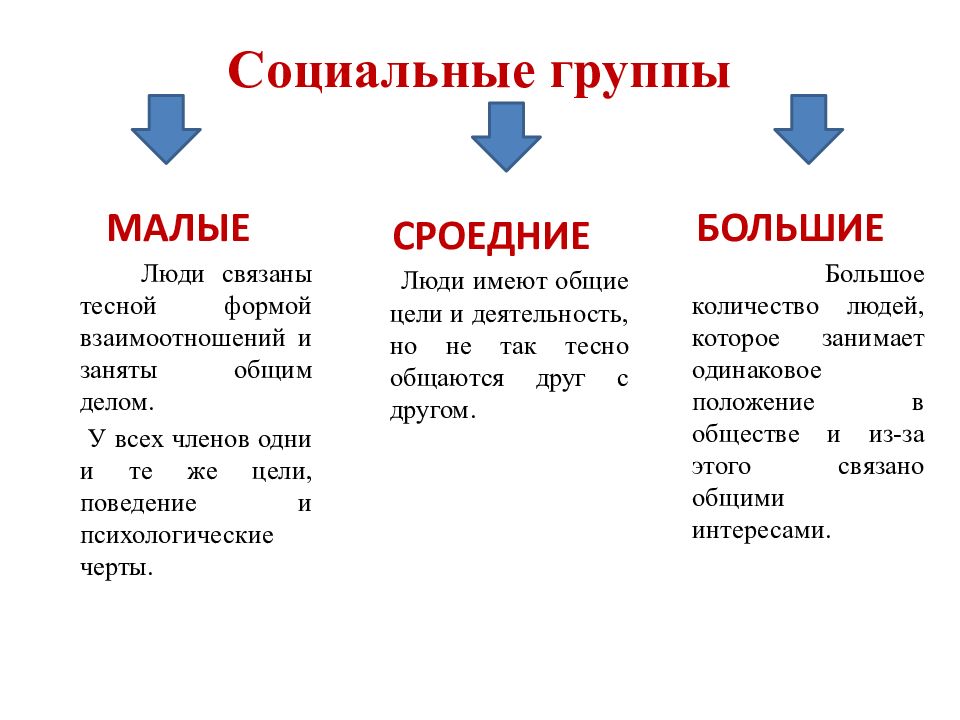 Социальные группы

МАЛЫЕ

Люди связаны тесной формой взаимоотношений и заняты общим делом.

У всех членов одни и те же цели, поведение и психологические черты.

СРОЕДНИЕ

Люди имеют общие цели и деятельность, но не так тесно общаются друг с другом.

БОЛЬШИЕ

Большое количество людей, которое занимает одинаковое положение в обществе и из-за этого связано общими интересами.